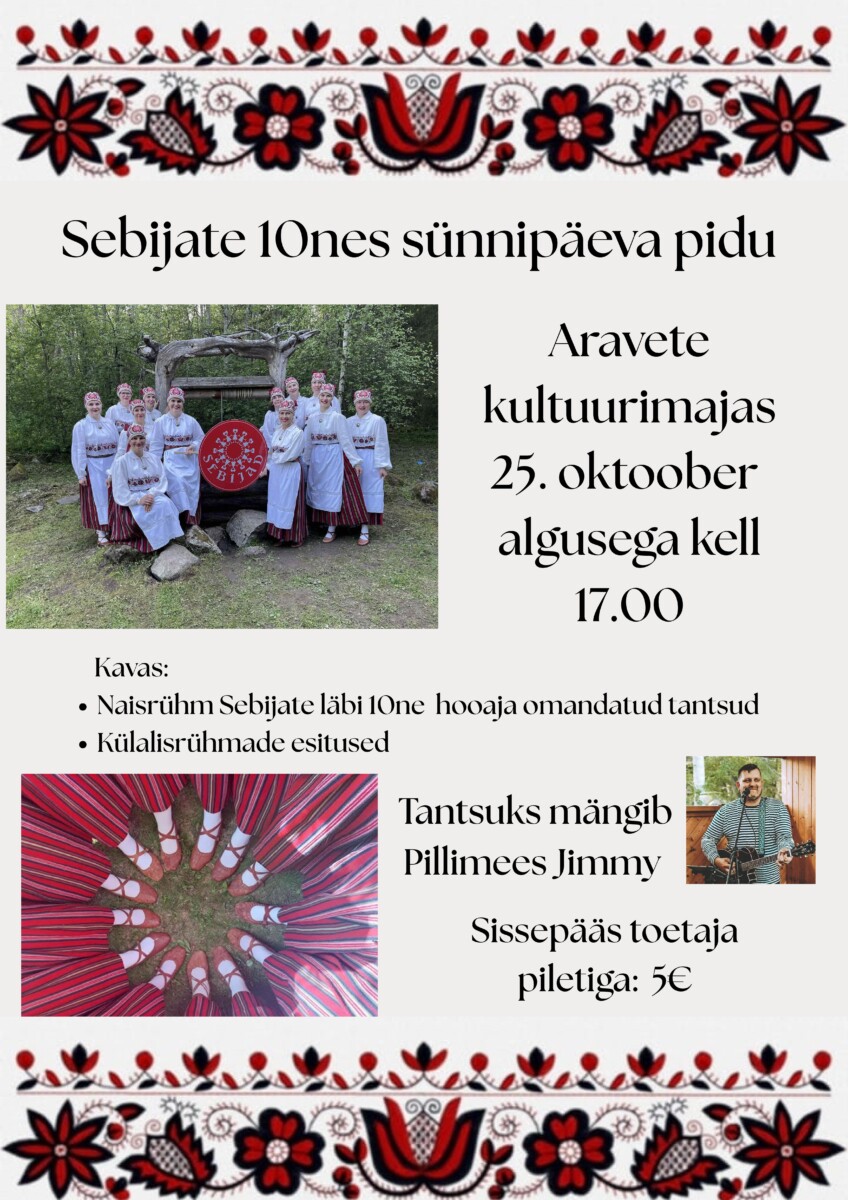 Sebijate 10nes sünnipäeva pidu

SEBIJAD

Aravete kultuurimajas 25. oktoober algusega kell 17.00

Kavas:
• Naisrühm Sebijate läbi 10ne hooaja omandatud tantsud
• Külalisrühmade esitused

Tantsuks mängib Pillimees Jimmy

Sissepääs toetaja piletiga: 5€